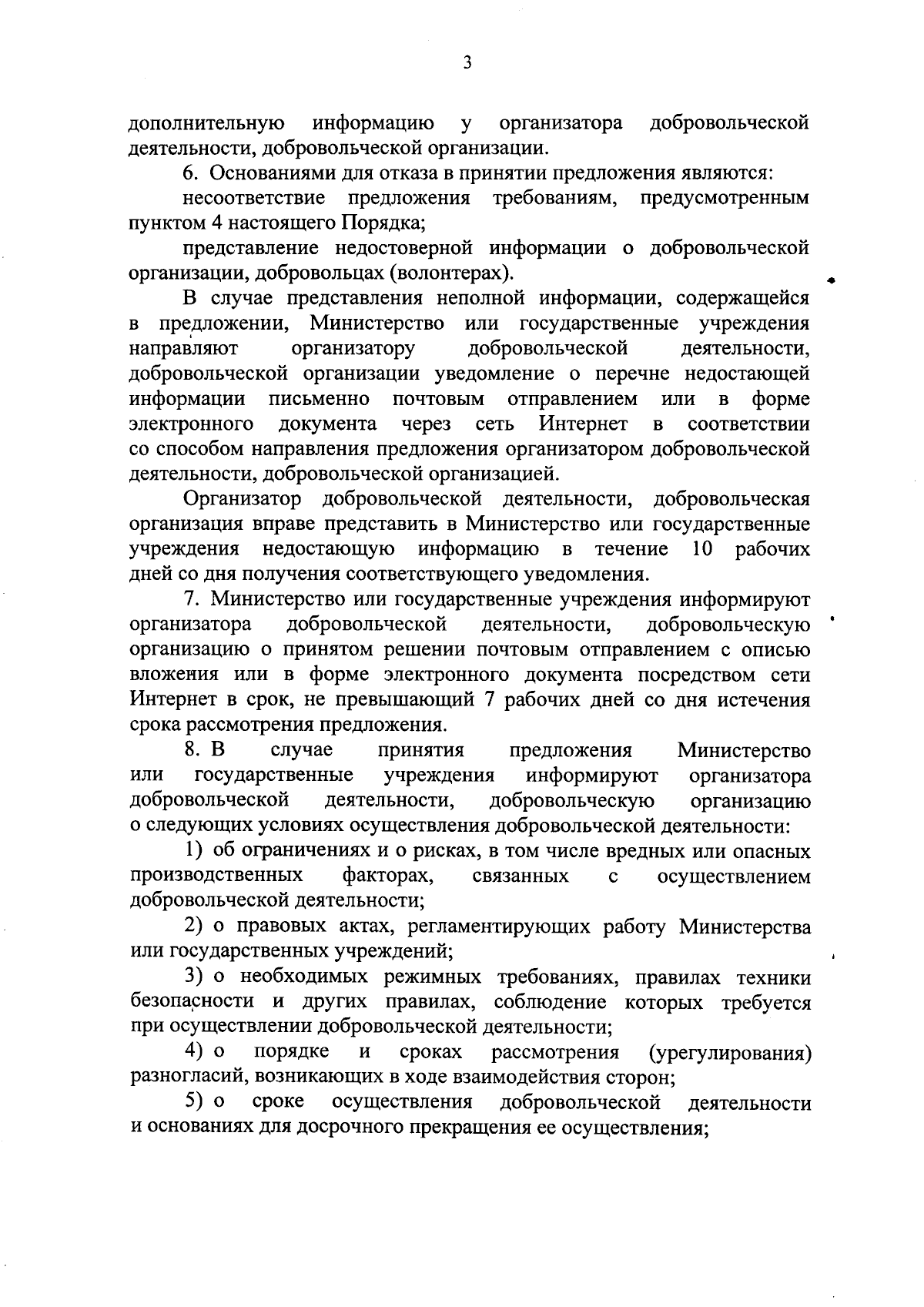 3

дополнительную информацию у организатора добровольческой деятельности, добровольческой организации.

6. Основаниями для отказа в принятии предложения являются:

несоответствие предложения требованиям, предусмотренным пунктом 4 настоящего Порядка;

представление недостоверной информации о добровольческой организации, добровольцах (волонтерах).

В случае представления неполной информации, содержащейся в предложении, Министерство или государственные учреждения направляют организатору добровольческой деятельности, добровольческой организации уведомление о перечне недостающей информации письменно почтовым отправлением или в форме электронного документа через сеть Интернет в соответствии со способом направления предложения организатором добровольческой деятельности, добровольческой организацией.

Организатор добровольческой деятельности, добровольческая организация вправе представить в Министерство или государственные учреждения недостающую информацию в течение 10 рабочих дней со дня получения соответствующего уведомления.

7. Министерство или государственные учреждения информируют организатора добровольческой деятельности, добровольческую организацию о принятом решении почтовым отправлением с описью вложения или в форме электронного документа посредством сети Интернет в срок, не превышающий 7 рабочих дней со дня истечения срока рассмотрения предложения.

8. В случае принятия предложения Министерство или государственные учреждения информируют организатора добровольческой деятельности, добровольческую организацию о следующих условиях осуществления добровольческой деятельности:

1) об ограничениях и о рисках, в том числе вредных или опасных производственных факторах, связанных с осуществлением добровольческой деятельности;

2) о правовых актах, регламентирующих работу Министерства или государственных учреждений;

3) о необходимых режимных требованиях, правилах техники безопасности и других правилах, соблюдение которых требуется при осуществлении добровольческой деятельности;

4) о порядке и сроках рассмотрения (урегулирования) разногласий, возникающих в ходе взаимодействия сторон;

5) о сроке осуществления добровольческой деятельности и основаниях для досрочного прекращения ее осуществления;